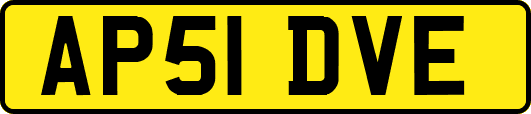 AP51 DVE